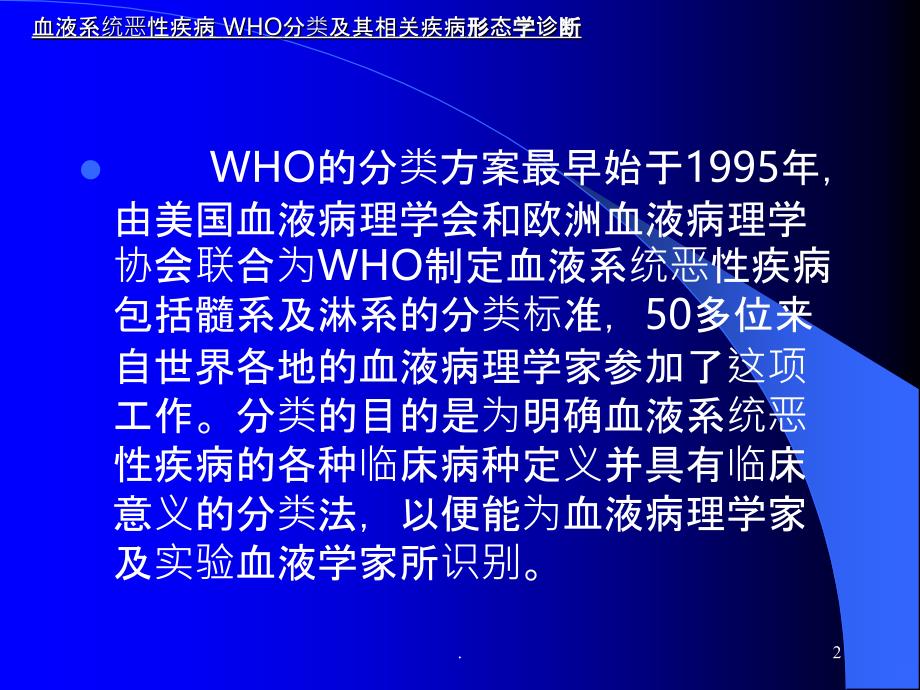 血液系统恶性疾病 WHO分类及其相关疾病形态学诊断

WHO的分类方案最早始于1995年，由美国血液病理学会和欧洲血液病理学协会联合为WHO制定血液系统恶性疾病包括髓系及淋系的分类标准，50多位来自世界各地的血液病理学家参加了这项工作。分类的目的是为明确血液系统恶性疾病的各种临床病种定义并具有临床意义的分类法，以便能为血液病理学家及实验血液学家所识别。

.

2